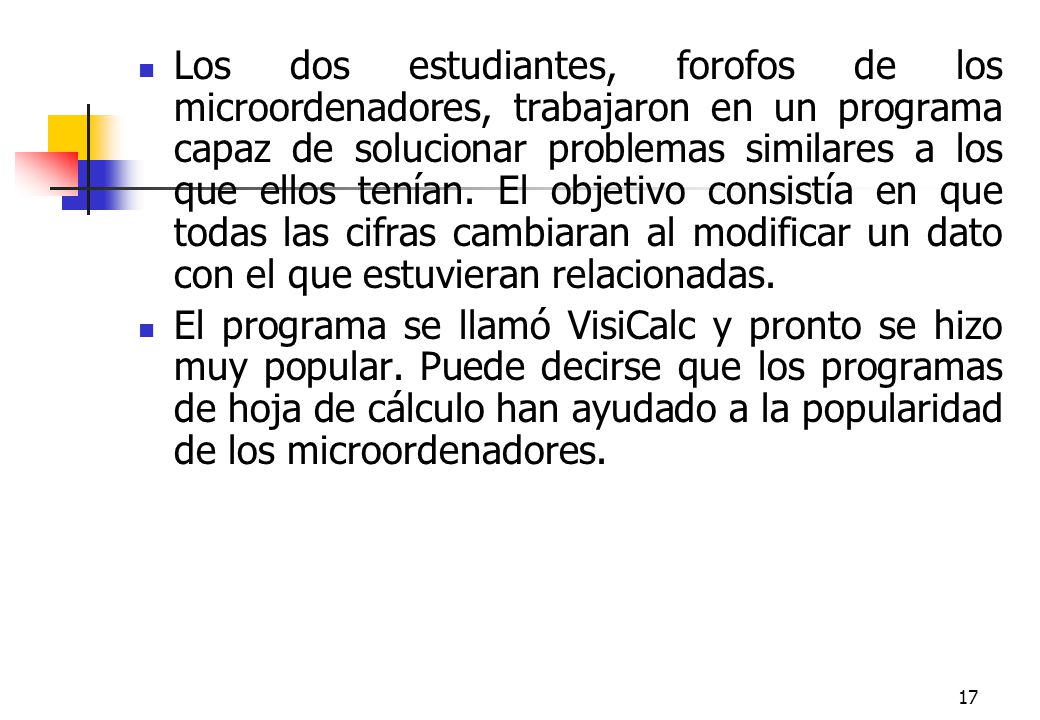 Los dos estudiantes, forofos de los microordenadores, trabajaron en un programa capaz de solucionar problemas similares a los que ellos tenían. El objetivo consistía en que todas las cifras cambiaran al modificar un dato con el que estuvieran relacionadas.

El programa se llamó VisiCalc y pronto se hizo muy popular. Puede decirse que los programas de hoja de cálculo han ayudado a la popularidad de los microordenadores.

17